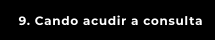 9. Cando acudir a consulta